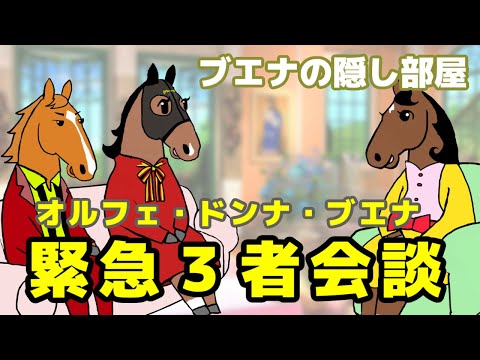 ブエナの隠し部屋

オルフェ・ドンナ・ブエナ

緊急３者会談